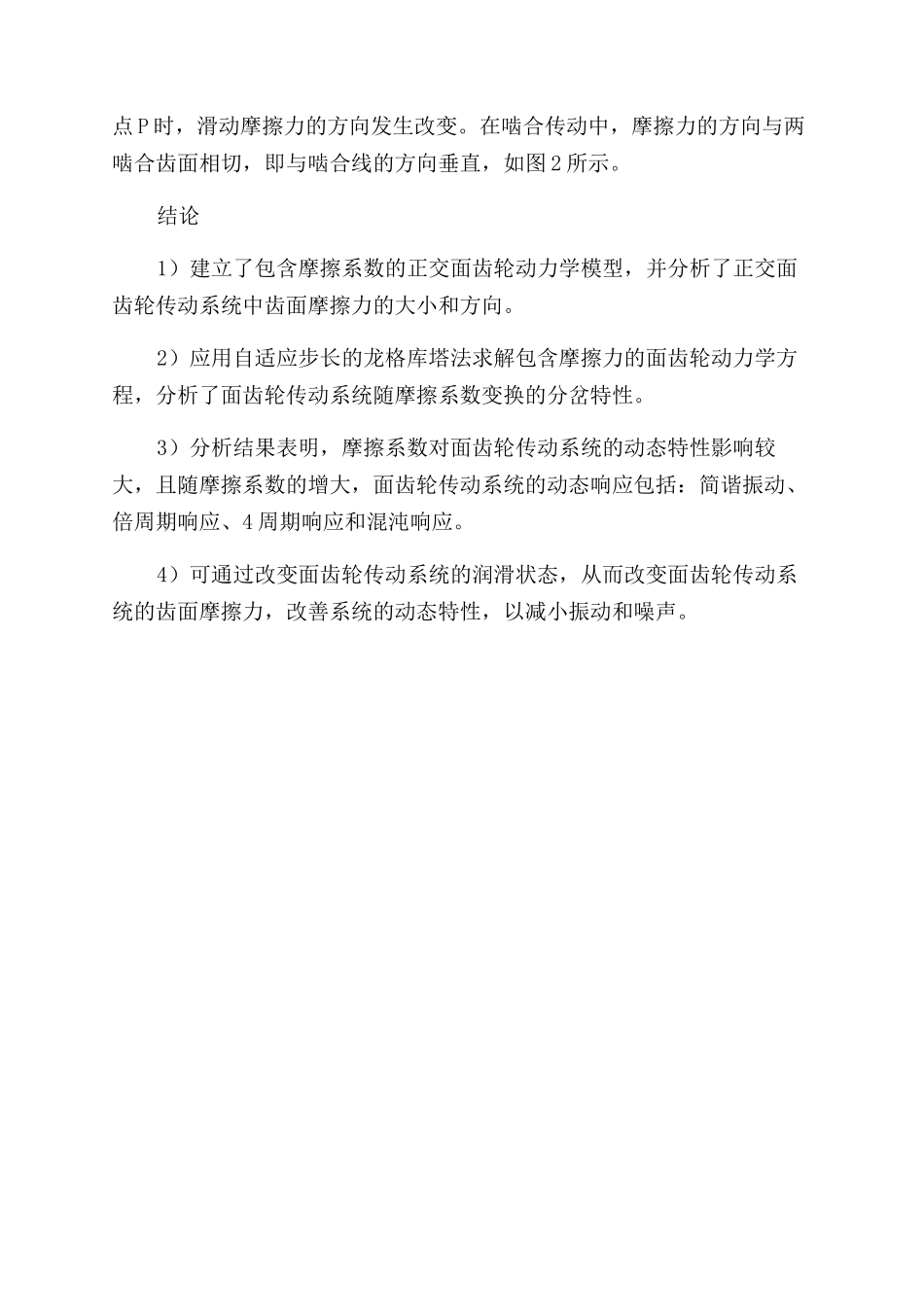 点P时，滑动摩擦力的方向发生改变。在啮合传动中，摩擦力的方向与两啮合齿面相切，即与啮合线的方向垂直，如图2所示。

结论

1）建立了包含摩擦系数的正交面齿轮动力学模型，并分析了正交面齿轮传动系统中齿面摩擦力的大小和方向。

2）应用自适应步长的龙格库塔法求解包含摩擦力的面齿轮动力学方程，分析了面齿轮传动系统随摩擦系数变换的分岔特性。

3）分析结果表明，摩擦系数对面齿轮传动系统的动态特性影响较大，且随摩擦系数的增大，面齿轮传动系统的动态响应包括：简谐振动、倍周期响应、4周期响应和混沌响应。

4）可通过改变面齿轮传动系统的润滑状态，从而改变面齿轮传动系统的齿面摩擦力，改善系统的动态特性，以减小振动和噪声。